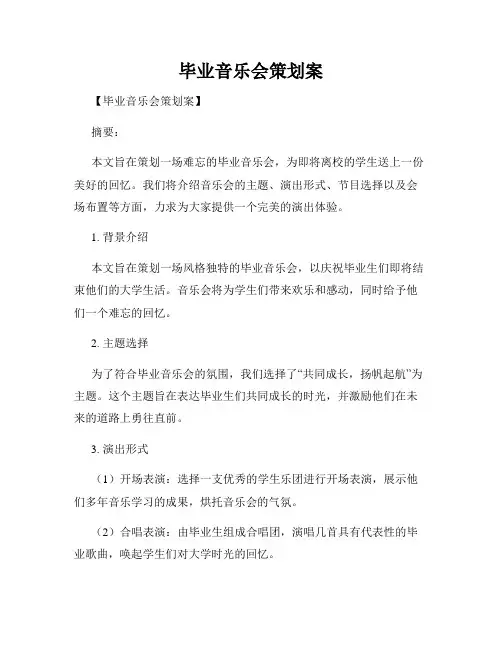 毕业音乐会策划案

【毕业音乐会策划案】

摘要：

本文旨在策划一场难忘的毕业音乐会，为即将离校的学生送上一份美好的回忆。我们将介绍音乐会的主题、演出形式、节目选择以及会场布置等方面，力求为大家提供一个完美的演出体验。

1. 背景介绍

本文旨在策划一场风格独特的毕业音乐会，以庆祝毕业生们即将结束他们的大学生活。音乐会将为学生们带来欢乐和感动，同时给予他们一个难忘的回忆。

2. 主题选择

为了符合毕业音乐会的氛围，我们选择了“共同成长，扬帆起航”为主题。这个主题旨在表达毕业生们共同成长的时光，并激励他们在未来的道路上勇往直前。

3. 演出形式

（1）开场表演：选择一支优秀的学生乐团进行开场表演，展示他们多年音乐学习的成果，烘托音乐会的气氛。

（2）合唱表演：由毕业生组成合唱团，演唱几首具有代表性的毕业歌曲，唤起学生们对大学时光的回忆。